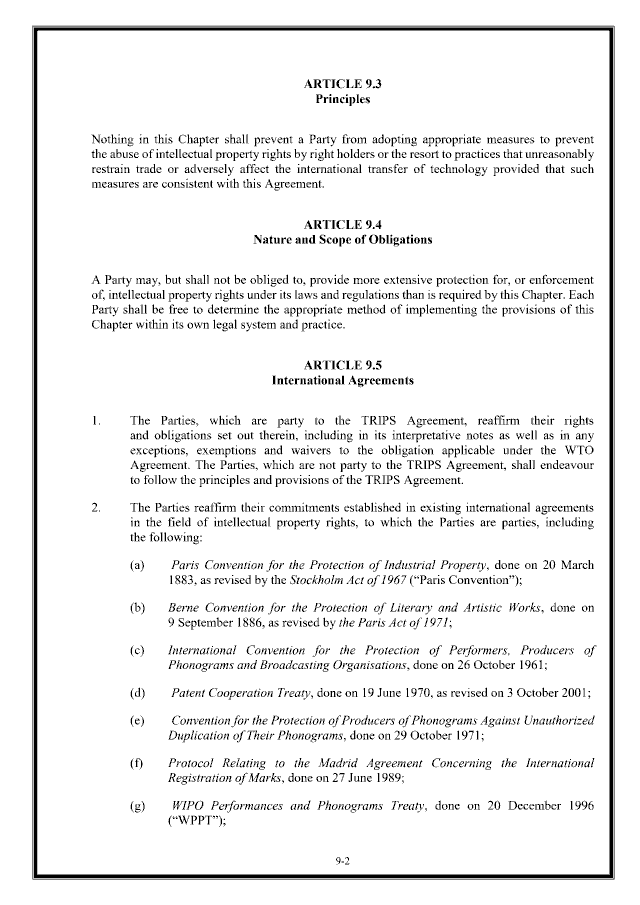 ARTICLE 9.3
Principles

Nothing in this Chapter shall prevent a Party from adopting appropriate measures to prevent the abuse of intellectual property rights by right holders or the resort to practices that unreasonably restrain trade or adversely affect the international transfer of technology provided that such measures are consistent with this Agreement.

ARTICLE 9.4
Nature and Scope of Obligations

A Party may, but shall not be obliged to, provide more extensive protection for, or enforcement of, intellectual property rights under its laws and regulations than is required by this Chapter. Each Party shall be free to determine the appropriate method of implementing the provisions of this Chapter within its own legal system and practice.

ARTICLE 9.5
International Agreements

1. The Parties, which are party to the TRIPS Agreement, reaffirm their rights and obligations set out therein, including in its interpretative notes as well as in any exceptions, exemptions and waivers to the obligation applicable under the WTO Agreement. The Parties, which are not party to the TRIPS Agreement, shall endeavour to follow the principles and provisions of the TRIPS Agreement.

2. The Parties reaffirm their commitments established in existing international agreements in the field of intellectual property rights, to which the Parties are parties, including the following:

(a) Paris Convention for the Protection of Industrial Property, done on 20 March 1883, as revised by the Stockholm Act of 1967 ("Paris Convention");

(b) Berne Convention for the Protection of Literary and Artistic Works, done on 9 September 1886, as revised by the Paris Act of 1971;

(c) International Convention for the Protection of Performers, Producers of Phonograms and Broadcasting Organisations, done on 26 October 1961;

(d) Patent Cooperation Treaty, done on 19 June 1970, as revised on 3 October 2001;

(e) Convention for the Protection of Producers of Phonograms Against Unauthorized Duplication of Their Phonograms, done on 29 October 1971;

(f) Protocol Relating to the Madrid Agreement Concerning the International Registration of Marks, done on 27 June 1989;

(g) WIPO Performances and Phonograms Treaty, done on 20 December 1996 ("WPPT");

9-2